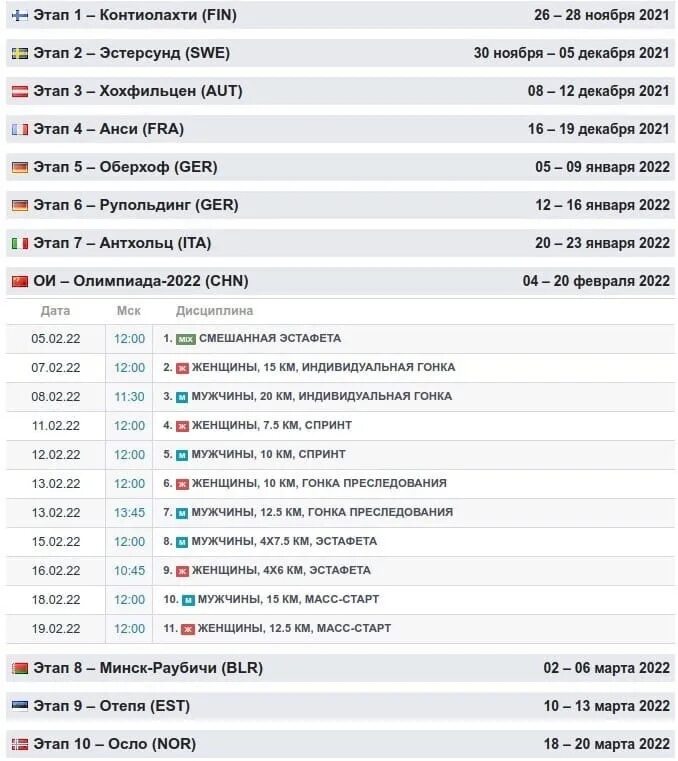 Этап 1 – Контиолахти (FIN) 26 – 28 ноября 2021

Этап 2 – Эстерсунд (SWE) 30 ноября – 05 декабря 2021

Этап 3 – Хохфильцен (AUT) 08 – 12 декабря 2021

Этап 4 – Анси (FRA) 16 – 19 декабря 2021

Этап 5 – Оберхоф (GER) 05 – 09 января 2022

Этап 6 – Рупольдинг (GER) 12 – 16 января 2022

Этап 7 – Антхольц (ITA) 20 – 23 января 2022

ОИ – Олимпиада-2022 (CHN) 04 – 20 февраля 2022

| Дата | Мск | Дисциплина |
|---|---|---|
| 05.02.22 | 12:00 | 1. MIX СМЕШАННАЯ ЭСТАФЕТА |
| 07.02.22 | 12:00 | 2. Ж ЖЕНЩИНЫ, 15 КМ, ИНДИВИДУАЛЬНАЯ ГОНКА |
| 08.02.22 | 11:30 | 3. М МУЖЧИНЫ, 20 КМ, ИНДИВИДУАЛЬНАЯ ГОНКА |
| 11.02.22 | 12:00 | 4. Ж ЖЕНЩИНЫ, 7.5 КМ, СПРИНТ |
| 12.02.22 | 12:00 | 5. М МУЖЧИНЫ, 10 КМ, СПРИНТ |
| 13.02.22 | 12:00 | 6. Ж ЖЕНЩИНЫ, 10 КМ, ГОНКА ПРЕСЛЕДОВАНИЯ |
| 13.02.22 | 13:45 | 7. М МУЖЧИНЫ, 12.5 КМ, ГОНКА ПРЕСЛЕДОВАНИЯ |
| 15.02.22 | 12:00 | 8. М МУЖЧИНЫ, 4Х7.5 КМ, ЭСТАФЕТА |
| 16.02.22 | 10:45 | 9. Ж ЖЕНЩИНЫ, 4Х6 КМ, ЭСТАФЕТА |
| 18.02.22 | 12:00 | 10. М МУЖЧИНЫ, 15 КМ, МАСС-СТАРТ |
| 19.02.22 | 12:00 | 11. Ж ЖЕНЩИНЫ, 12.5 КМ, МАСС-СТАРТ |

Этап 8 – Минск-Раубичи (BLR) 02 – 06 марта 2022

Этап 9 – Отепя (EST) 10 – 13 марта 2022

Этап 10 – Осло (NOR) 18 – 20 марта 2022